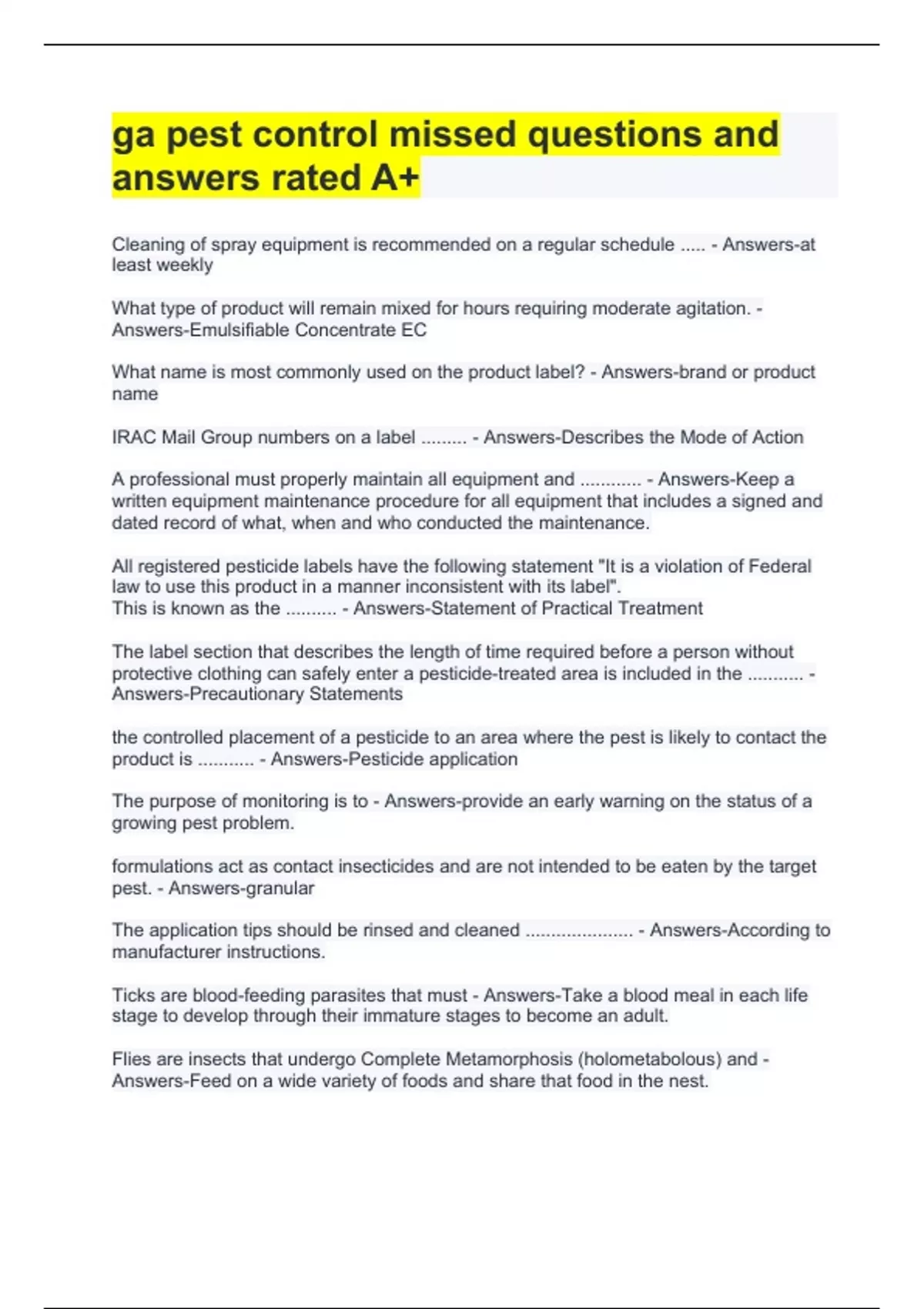 ga pest control missed questions and answers rated A+

Cleaning of spray equipment is recommended on a regular schedule ..... - Answers-at least weekly

What type of product will remain mixed for hours requiring moderate agitation. - Answers-Emulsifiable Concentrate EC

What name is most commonly used on the product label? - Answers-brand or product name

IRAC Mail Group numbers on a label ......... - Answers-Describes the Mode of Action

A professional must properly maintain all equipment and ............ - Answers-Keep a written equipment maintenance procedure for all equipment that includes a signed and dated record of what, when and who conducted the maintenance.

All registered pesticide labels have the following statement "It is a violation of Federal law to use this product in a manner inconsistent with its label".
This is known as the .......... - Answers-Statement of Practical Treatment

The label section that describes the length of time required before a person without protective clothing can safely enter a pesticide-treated area is included in the ........... - Answers-Precautionary Statements

the controlled placement of a pesticide to an area where the pest is likely to contact the product is ........... - Answers-Pesticide application

The purpose of monitoring is to - Answers-provide an early warning on the status of a growing pest problem.

formulations act as contact insecticides and are not intended to be eaten by the target pest. - Answers-granular

The application tips should be rinsed and cleaned ..................... - Answers-According to manufacturer instructions.

Ticks are blood-feeding parasites that must - Answers-Take a blood meal in each life stage to develop through their immature stages to become an adult.

Flies are insects that undergo Complete Metamorphosis (holometabolous) and - Answers-Feed on a wide variety of foods and share that food in the nest.